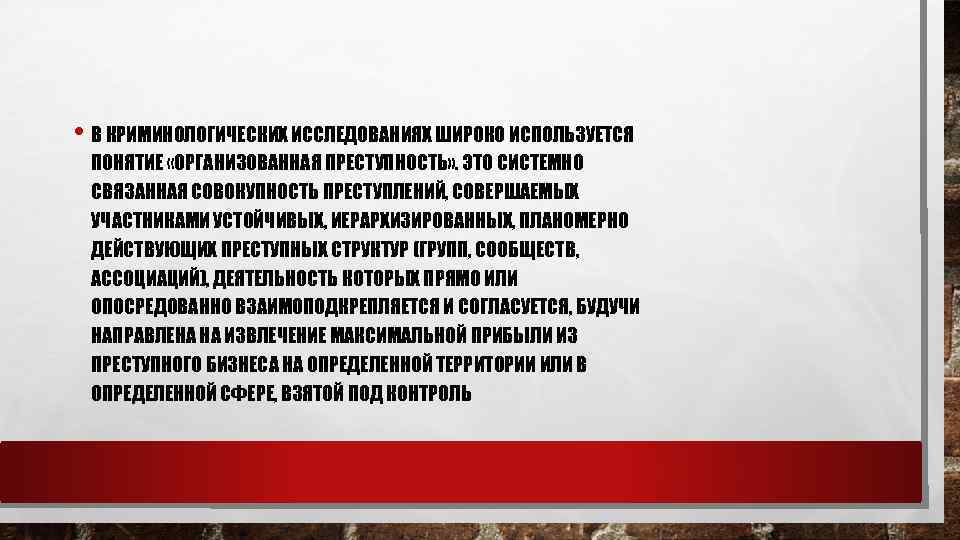 • В КРИМИНОЛОГИЧЕСКИХ ИССЛЕДОВАНИЯХ ШИРОКО ИСПОЛЬЗУЕТСЯ ПОНЯТИЕ «ОРГАНИЗОВАННАЯ ПРЕСТУПНОСТЬ». ЭТО СИСТЕМНО СВЯЗАННАЯ СОВОКУПНОСТЬ ПРЕСТУПЛЕНИЙ, СОВЕРШАЕМЫХ УЧАСТНИКАМИ УСТОЙЧИВЫХ, ИЕРАРХИЗИРОВАННЫХ, ПЛАНОМЕРНО ДЕЙСТВУЮЩИХ ПРЕСТУПНЫХ СТРУКТУР (ГРУПП, СООБЩЕСТВ, АССОЦИАЦИЙ), ДЕЯТЕЛЬНОСТЬ КОТОРЫХ ПРЯМО ИЛИ ОПОСРЕДОВАННО ВЗАИМОПОДКРЕПЛЯЕТСЯ И СОГЛАСУЕТСЯ, БУДУЧИ НАПРАВЛЕНА НА ИЗВЛЕЧЕНИЕ МАКСИМАЛЬНОЙ ПРИБЫЛИ ИЗ ПРЕСТУПНОГО БИЗНЕСА НА ОПРЕДЕЛЕННОЙ ТЕРРИТОРИИ ИЛИ В ОПРЕДЕЛЕННОЙ СФЕРЕ, ВЗЯТОЙ ПОД КОНТРОЛЬ